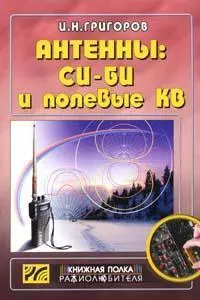 И.Н.ГРИГОРОВ

АНТЕННЫ: СИ-БИ и полевые КВ

КНИЖНАЯ ПОЛКА РАДИОЛЮБИТЕЛЯ